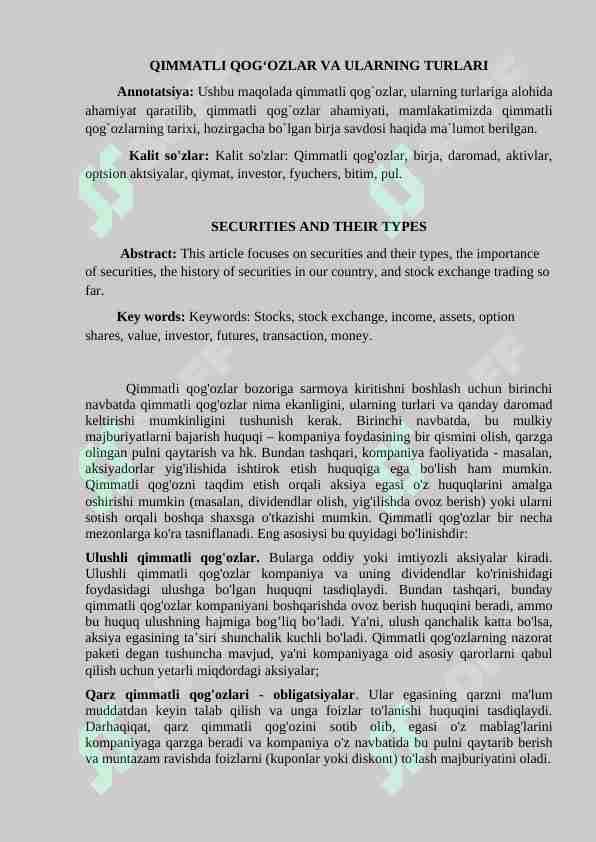 QIMMATLI QOG'OZLAR VA ULARNING TURLARI

Annotatsiya: Ushbu maqolada qimmatli qog`ozlar, ularning turlariga alohida ahamiyat qaratilib, qimmatli qog`ozlar ahamiyati, mamlakatimizda qimmatli qog`ozlarning tarixi, hozirgacha bo`lgan birja savdosi haqida ma`lumot berilgan.

Kalit so'zlar: Kalit so'zlar: Qimmatli qog'ozlar, birja, daromad, aktivlar, optsion aktsiyalar, qiymat, investor, fyuchers, bitim, pul.

SECURITIES AND THEIR TYPES

Abstract: This article focuses on securities and their types, the importance of securities, the history of securities in our country, and stock exchange trading so far.

Key words: Keywords: Stocks, stock exchange, income, assets, option shares, value, investor, futures, transaction, money.

Qimmatli qog'ozlar bozoriga sarmoya kiritishni boshlash uchun birinchi navbatda qimmatli qog'ozlar nima ekanligini, ularning turlari va qanday daromad keltirishi mumkinligini tushunish kerak. Birinchi navbatda, bu mulkiy majburiyatlarni bajarish huquqi – kompaniya foydasining bir qismini olish, qarzga olingan pulni qaytarish va hk. Bundan tashqari, kompaniya faoliyatida - masalan, aksiyadorlar yig'ilishida ishtirok etish huquqiga ega bo'lish ham mumkin. Qimmatli qog'ozni taqdim etish orqali aksiya egasi o'z huquqlarini amalga oshirishi mumkin (masalan, dividendlar olish, yig'ilishda ovoz berish) yoki ularni sotish orqali boshqa shaxsga o'tkazishi mumkin. Qimmatli qog'ozlar bir necha mezonlarga ko'ra tasniflanadi. Eng asosiysi bu quyidagi bo'linishdir:

Ulushli qimmatli qog'ozlar. Bularga oddiy yoki imtiyozli aksiyalar kiradi. Ulushli qimmatli qog'ozlar kompaniya va uning dividendlar ko'rinishidagi foydasidagi ulushga bo'lgan huquqni tasdiqlaydi. Bundan tashqari, bunday qimmatli qog'ozlar kompaniyani boshqarishda ovoz berish huquqini beradi, ammo bu huquq ulushning hajmiga bog'liq bo'ladi. Ya'ni, ulush qanchalik katta bo'lsa, aksiya egasining ta'siri shunchalik kuchli bo'ladi. Qimmatli qog'ozlarning nazorat paketi degan tushuncha mavjud, ya'ni kompaniyaga oid asosiy qarorlarni qabul qilish uchun yetarli miqdordagi aksiyalar;

Qarz qimmatli qog'ozlari - obligatsiyalar. Ular egasining qarzni ma'lum muddatdan keyin talab qilish va unga foizlar to'lanishi huquqini tasdiqlaydi. Darhaqiqat, qarz qimmatli qog'ozini sotib olib, egasi o'z mablag'larini kompaniyaga qarzga beradi va kompaniya o'z navbatida bu pulni qaytarib berish va muntazam ravishda foizlarni (kuponlar yoki diskont) to'lash majburiyatini oladi.